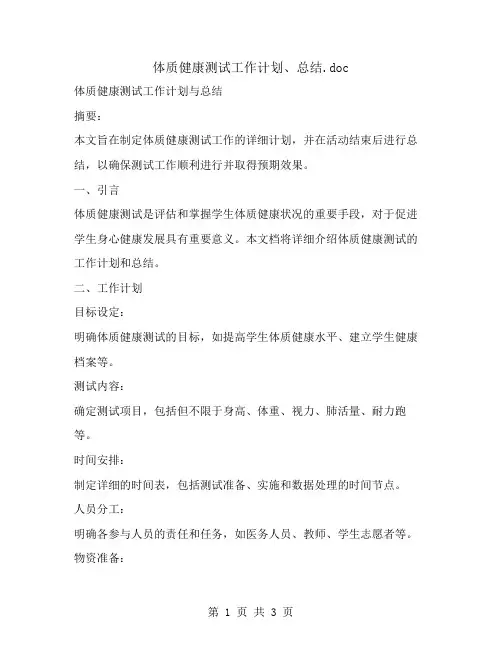 体质健康测试工作计划、总结.doc

体质健康测试工作计划与总结

摘要：

本文旨在制定体质健康测试工作的详细计划，并在活动结束后进行总结，以确保测试工作顺利进行并取得预期效果。

一、引言

体质健康测试是评估和掌握学生体质健康状况的重要手段，对于促进学生身心健康发展具有重要意义。本文档将详细介绍体质健康测试的工作计划和总结。

二、工作计划

目标设定：

明确体质健康测试的目标，如提高学生体质健康水平、建立学生健康档案等。

测试内容：

确定测试项目，包括但不限于身高、体重、视力、肺活量、耐力跑等。

时间安排：

制定详细的时间表，包括测试准备、实施和数据处理的时间节点。

人员分工：

明确各参与人员的责任和任务，如医务人员、教师、学生志愿者等。

物资准备：

第 1 页 共 3 页